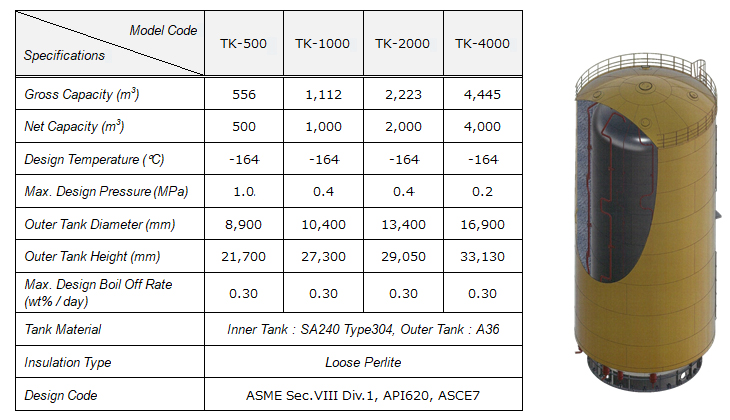 | Model Code / Specifications | TK-500 | TK-1000 | TK-2000 | TK-4000 |
|---|---|---|---|---|
| Gross Capacity ($m^3$) | 556 | 1,112 | 2,223 | 4,445 |
| Net Capacity ($m^3$) | 500 | 1,000 | 2,000 | 4,000 |
| Design Temperature (℃) | -164 | -164 | -164 | -164 |
| Max. Design Pressure (MPa) | 1.0 | 0.4 | 0.4 | 0.2 |
| Outer Tank Diameter (mm) | 8,900 | 10,400 | 13,400 | 16,900 |
| Outer Tank Height (mm) | 21,700 | 27,300 | 29,050 | 33,130 |
| Max. Design Boil Off Rate (wt% / day) | 0.30 | 0.30 | 0.30 | 0.30 |
| Tank Material | Inner Tank : SA240 Type304, Outer Tank : A36 | | | |
| Insulation Type | Loose Perlite | | | |
| Design Code | ASME Sec.VIII Div.1, API620, ASCE7 | | | |